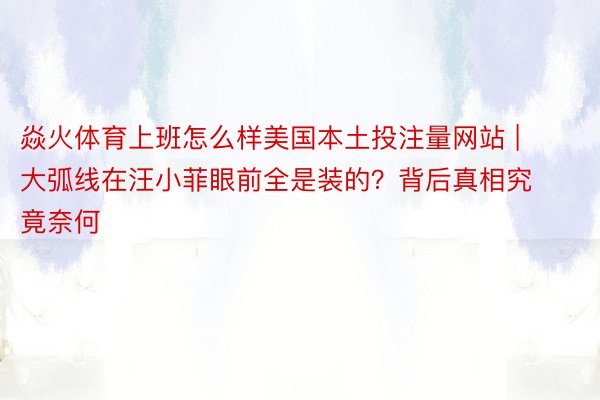 焱火体育上班怎么样美国本土投注量网站 | 大弧线在汪小菲眼前全是装的？背后真相究竟奈何